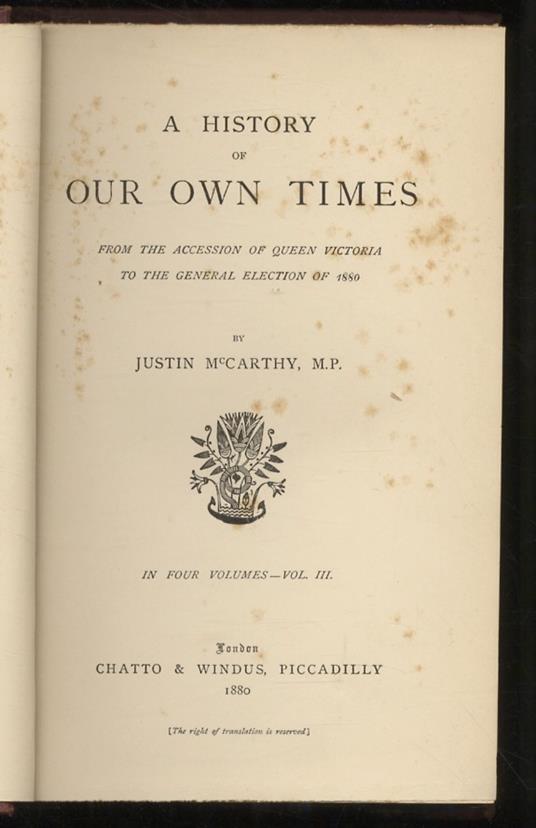 A HISTORY
OF
OUR OWN TIMES

FROM THE ACCESSION OF QUEEN VICTORIA
TO THE GENERAL ELECTION OF 1880

BY
JUSTIN McCARTHY, M.P.

IN FOUR VOLUMES—VOL. III.

London
CHATTO & WINDUS, PICCADILLY
1880

[The right of translation is reserved]